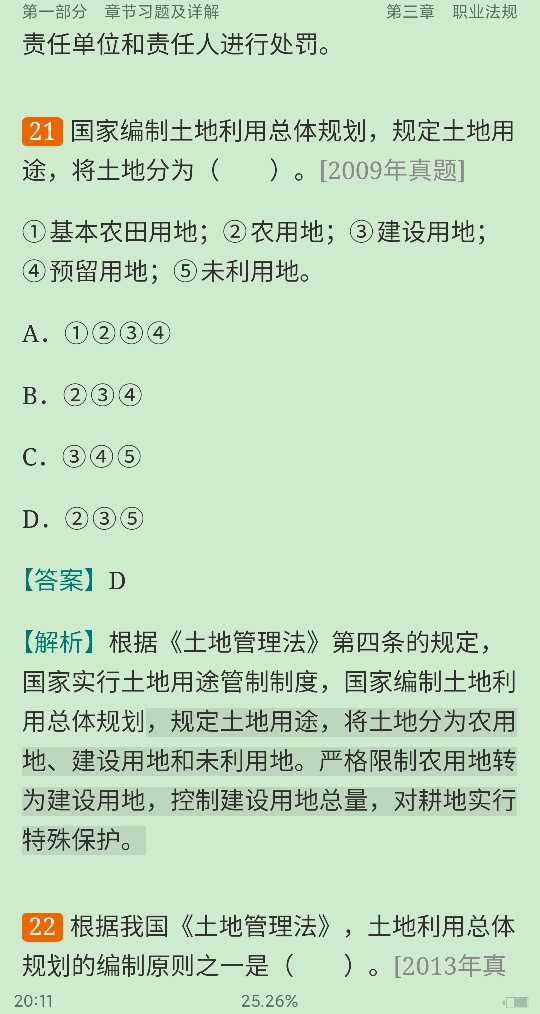 第一部分　章节习题及详解　　　　　　第三章　职业法规

责任单位和责任人进行处罚。

21 国家编制土地利用总体规划，规定土地用途，将土地分为（　　）。[2009年真题]

①基本农田用地；②农用地；③建设用地；④预留用地；⑤未利用地。

A．①②③④

B．②③④

C．③④⑤

D．②③⑤

【答案】D

【解析】根据《土地管理法》第四条的规定，国家实行土地用途管制制度，国家编制土地利用总体规划，规定土地用途，将土地分为农用地、建设用地和未利用地。严格限制农用地转为建设用地，控制建设用地总量，对耕地实行特殊保护。

22 根据我国《土地管理法》，土地利用总体规划的编制原则之一是（　　）。[2013年真

20:11　　　　25.26%